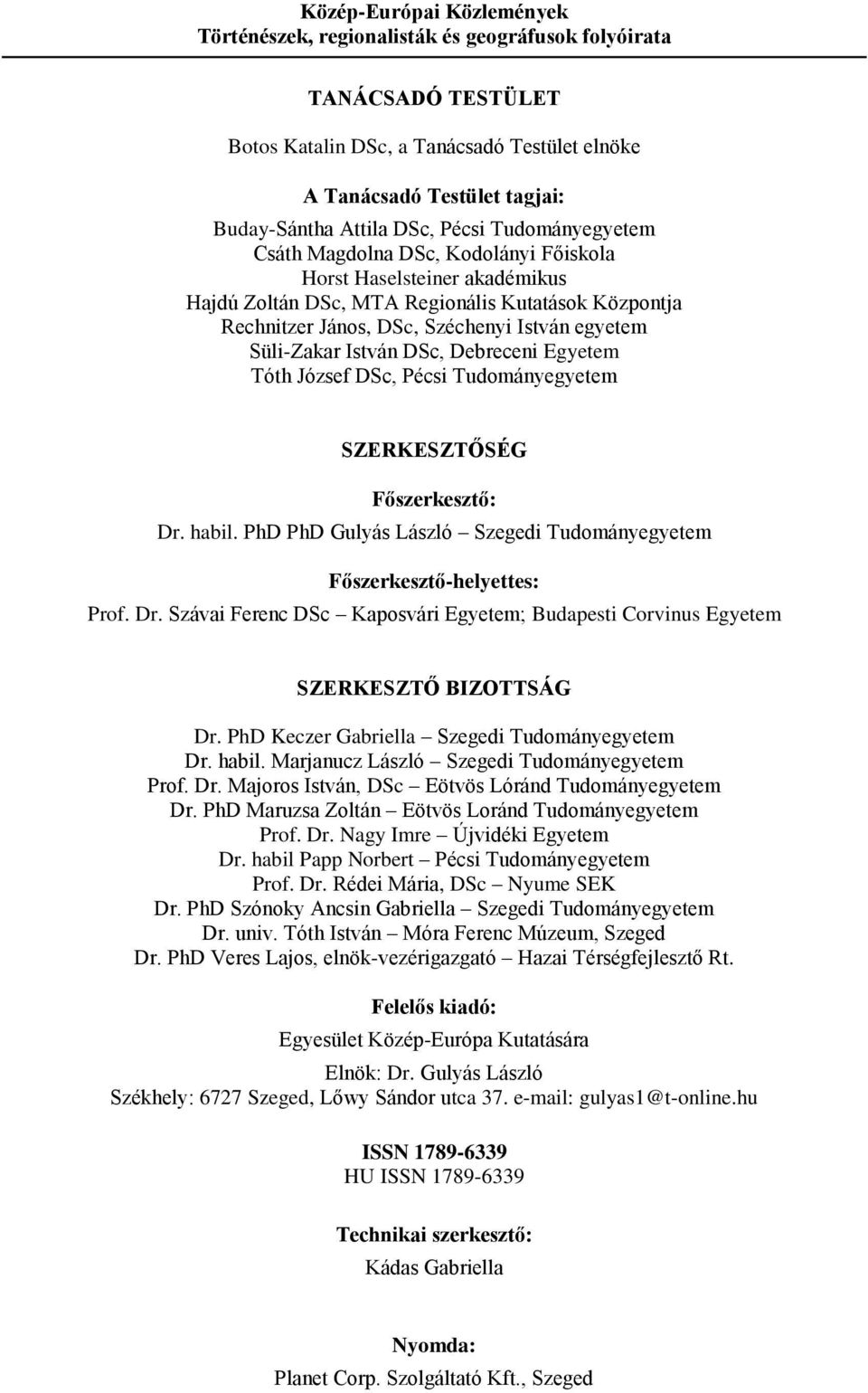 Közép-Európai Közlemények
Történészek, regionalisták és geográfusok folyóirata

TANÁCSADÓ TESTÜLET

Botos Katalin DSc, a Tanácsadó Testület elnöke

A Tanácsadó Testület tagjai:
Buday-Sántha Attila DSc, Pécsi Tudományegyetem
Csáth Magdolna DSc, Kodolányi Főiskola
Horst Haselsteiner akadémikus
Hajdú Zoltán DSc, MTA Regionális Kutatások Központja
Rechnitzer János, DSc, Széchenyi István egyetem
Süli-Zakar István DSc, Debreceni Egyetem
Tóth József DSc, Pécsi Tudományegyetem

SZERKESZTŐSÉG

Főszerkesztő:
Dr. habil. PhD PhD Gulyás László – Szegedi Tudományegyetem

Főszerkesztő-helyettes:
Prof. Dr. Szávai Ferenc DSc – Kaposvári Egyetem; Budapesti Corvinus Egyetem

SZERKESZTŐ BIZOTTSÁG

Dr. PhD Keczer Gabriella – Szegedi Tudományegyetem
Dr. habil. Marjanucz László – Szegedi Tudományegyetem
Prof. Dr. Majoros István, DSc – Eötvös Lóránd Tudományegyetem
Dr. PhD Maruzsa Zoltán – Eötvös Loránd Tudományegyetem
Prof. Dr. Nagy Imre – Újvidéki Egyetem
Dr. habil Papp Norbert – Pécsi Tudományegyetem
Prof. Dr. Rédei Mária, DSc – Nyume SEK
Dr. PhD Szónoky Ancsin Gabriella – Szegedi Tudományegyetem
Dr. univ. Tóth István – Móra Ferenc Múzeum, Szeged
Dr. PhD Veres Lajos, elnök-vezérigazgató – Hazai Térségfejlesztő Rt.

Felelős kiadó:
Egyesület Közép-Európa Kutatására
Elnök: Dr. Gulyás László
Székhely: 6727 Szeged, Lőwy Sándor utca 37. e-mail: gulyas1@t-online.hu

ISSN 1789-6339
HU ISSN 1789-6339

Technikai szerkesztő:
Kádas Gabriella

Nyomda:
Planet Corp. Szolgáltató Kft., Szeged